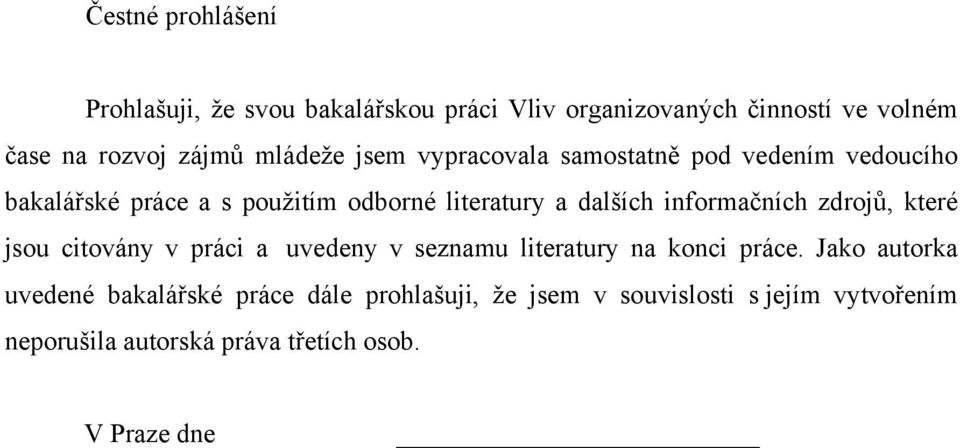 Čestné prohlášení

Prohlašuji, že svou bakalářskou práci Vliv organizovaných činností ve volném čase na rozvoj zájmů mládeže jsem vypracovala samostatně pod vedením vedoucího bakalářské práce a s použitím odborné literatury a dalších informačních zdrojů, které jsou citovány v práci a uvedeny v seznamu literatury na konci práce. Jako autorka uvedené bakalářské práce dále prohlašuji, že jsem v souvislosti s jejím vytvořením neporušila autorská práva třetích osob.

V Praze dne